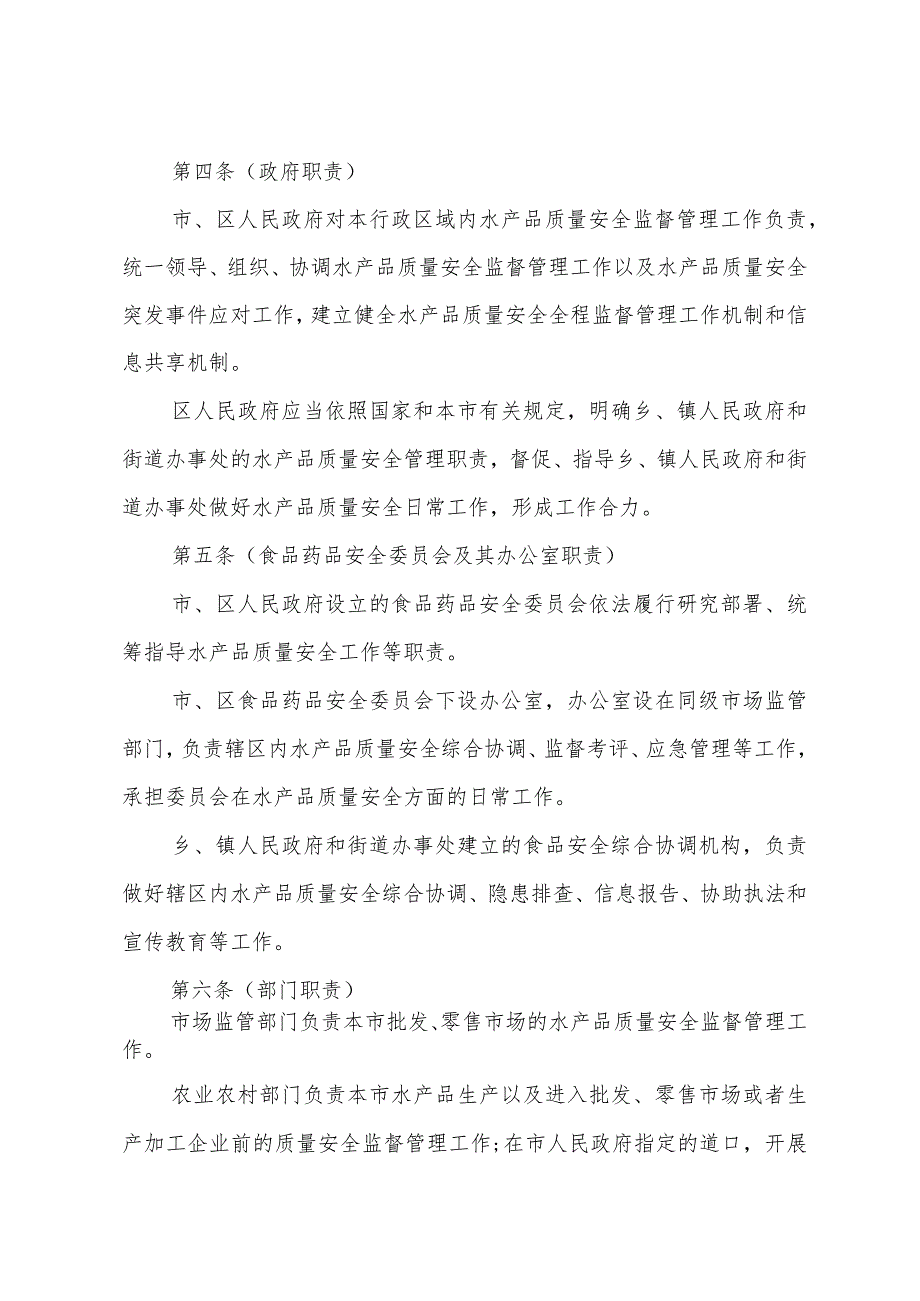 第四条（政府职责）

市、区人民政府对本行政区域内水产品质量安全监督管理工作负责，统一领导、组织、协调水产品质量安全监督管理工作以及水产品质量安全突发事件应对工作，建立健全水产品质量安全全程监督管理工作机制和信息共享机制。

区人民政府应当依照国家和本市有关规定，明确乡、镇人民政府和街道办事处的水产品质量安全管理职责，督促、指导乡、镇人民政府和街道办事处做好水产品质量安全日常工作，形成工作合力。

第五条（食品药品安全委员会及其办公室职责）

市、区人民政府设立的食品药品安全委员会依法履行研究部署、统筹指导水产品质量安全工作等职责。

市、区食品药品安全委员会下设办公室，办公室设在同级市场监管部门，负责辖区内水产品质量安全综合协调、监督考评、应急管理等工作，承担委员会在水产品质量安全方面的日常工作。

乡、镇人民政府和街道办事处建立的食品安全综合协调机构，负责做好辖区内水产品质量安全综合协调、隐患排查、信息报告、协助执法和宣传教育等工作。

第六条（部门职责）

市场监管部门负责本市批发、零售市场的水产品质量安全监督管理工作。

农业农村部门负责本市水产品生产以及进入批发、零售市场或者生产加工企业前的质量安全监督管理工作；在市人民政府指定的道口，开展